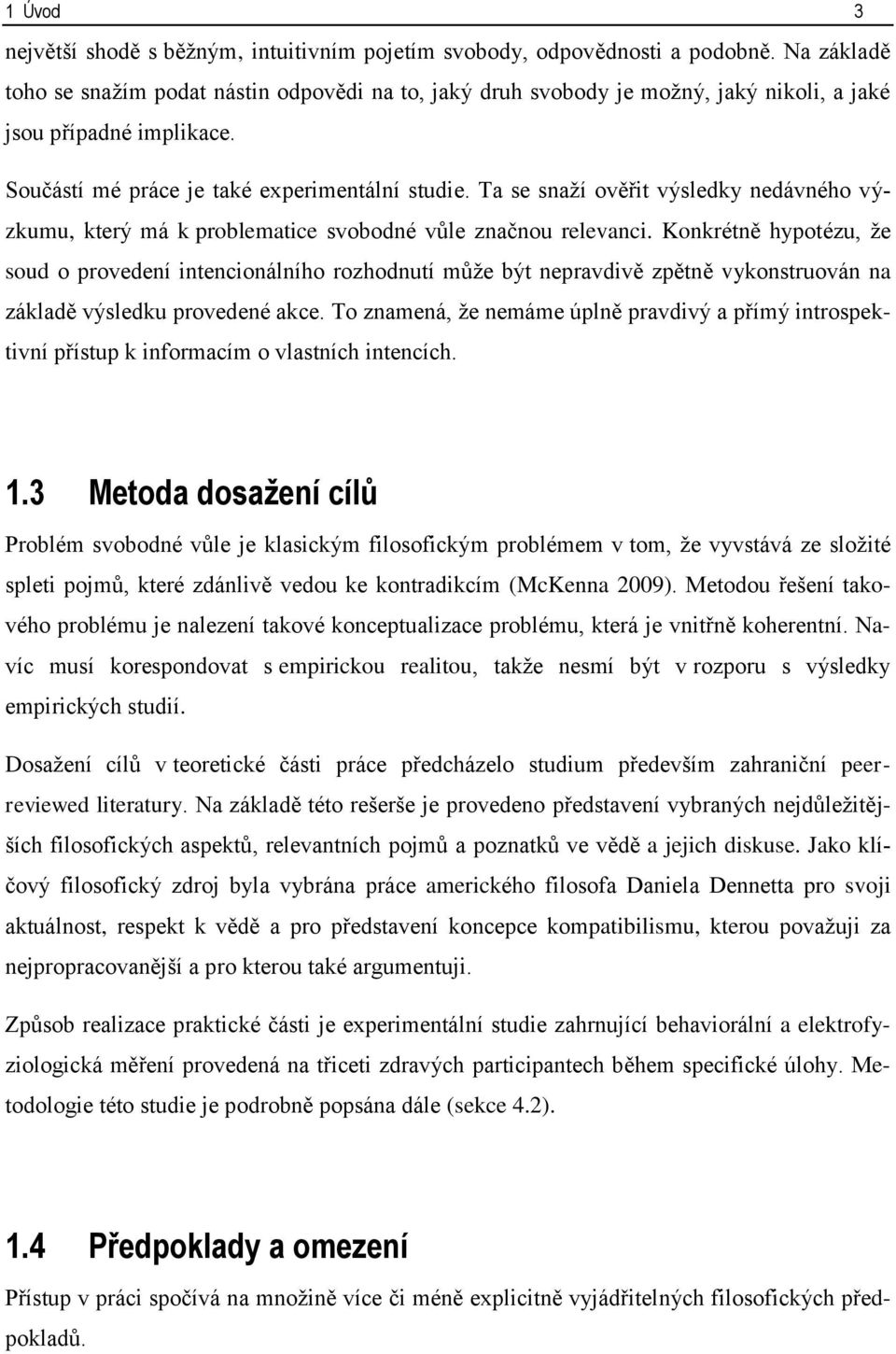 1 Úvod 3

největší shodě s běžným, intuitivním pojetím svobody, odpovědnosti a podobně. Na základě toho se snažím podat nástin odpovědi na to, jaký druh svobody je možný, jaký nikoli, a jaké jsou případné implikace.

Součástí mé práce je také experimentální studie. Ta se snaží ověřit výsledky nedávného výzkumu, který má k problematice svobodné vůle značnou relevanci. Konkrétně hypotézu, že soud o provedení intencionálního rozhodnutí může být nepravdivě zpětně vykonstruován na základě výsledku provedené akce. To znamená, že nemáme úplně pravdivý a přímý introspektivní přístup k informacím o vlastních intencích.

1.3 Metoda dosažení cílů

Problém svobodné vůle je klasickým filosofickým problémem v tom, že vyvstává ze složité spleti pojmů, které zdánlivě vedou ke kontradikcím (McKenna 2009). Metodou řešení takového problému je nalezení takové konceptualizace problému, která je vnitřně koherentní. Navíc musí korespondovat s empirickou realitou, takže nesmí být v rozporu s výsledky empirických studií.

Dosažení cílů v teoretické části práce předcházelo studium především zahraniční peer-reviewed literatury. Na základě této rešerše je provedeno představení vybraných nejdůležitějších filosofických aspektů, relevantních pojmů a poznatků ve vědě a jejich diskuse. Jako klíčový filosofický zdroj byla vybrána práce amerického filosofa Daniela Dennetta pro svoji aktuálnost, respekt k vědě a pro představení koncepce kompatibilismu, kterou považuji za nejpropracovanější a pro kterou také argumentuji.

Způsob realizace praktické části je experimentální studie zahrnující behaviorální a elektrofyziologická měření provedená na třiceti zdravých participantech během specifické úlohy. Metodologie této studie je podrobně popsána dále (sekce 4.2).

1.4 Předpoklady a omezení

Přístup v práci spočívá na množině více či méně explicitně vyjádřitelných filosofických předpokladů.